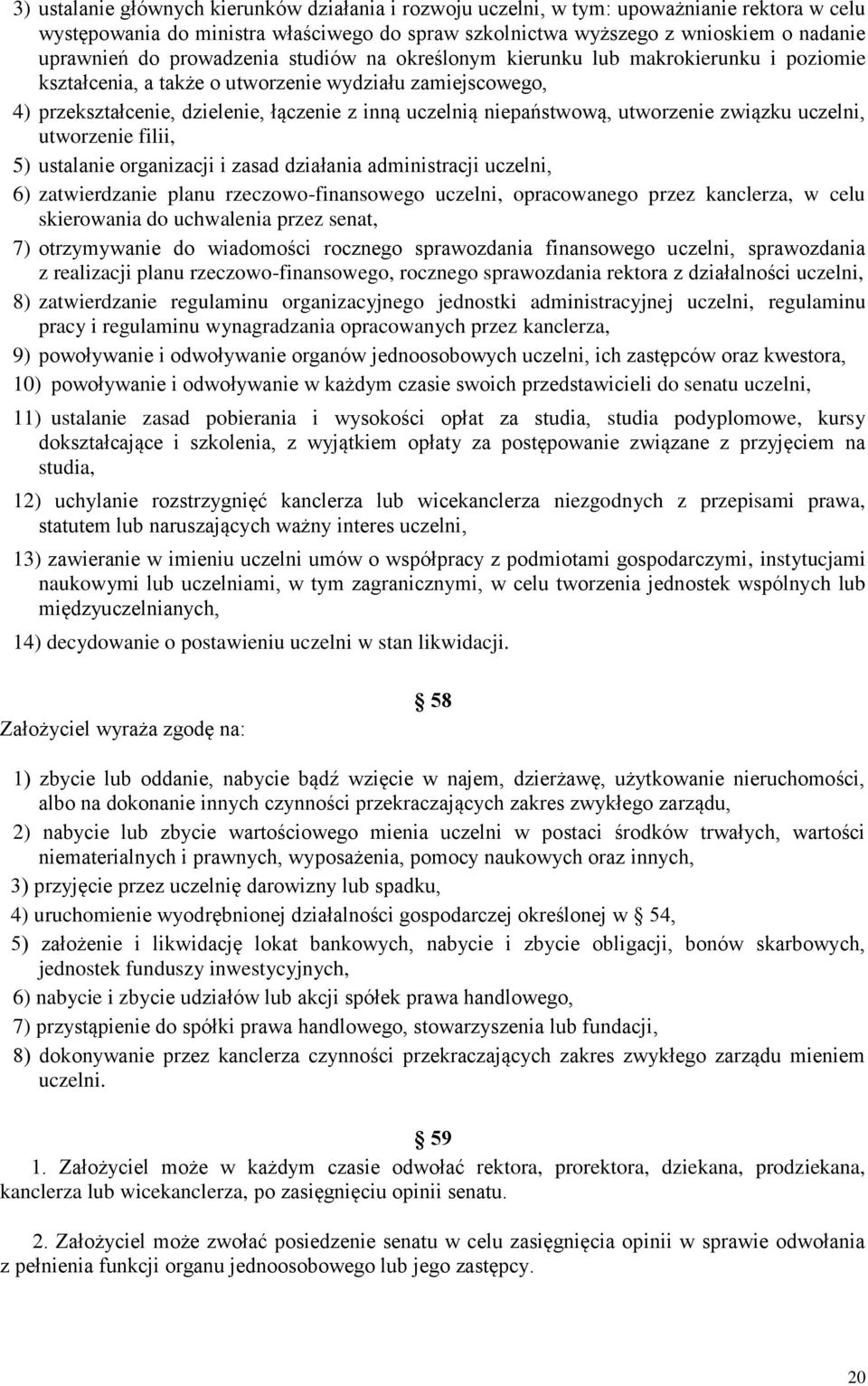 3) ustalanie głównych kierunków działania i rozwoju uczelni, w tym: upoważnianie rektora w celu występowania do ministra właściwego do spraw szkolnictwa wyższego z wnioskiem o nadanie uprawnień do prowadzenia studiów na określonym kierunku lub makrokierunku i poziomie kształcenia, a także o utworzenie wydziału zamiejscowego,

4) przekształcenie, dzielenie, łączenie z inną uczelnią niepaństwową, utworzenie związku uczelni, utworzenie filii,

5) ustalanie organizacji i zasad działania administracji uczelni,

6) zatwierdzanie planu rzeczowo-finansowego uczelni, opracowanego przez kanclerza, w celu skierowania do uchwalenia przez senat,

7) otrzymywanie do wiadomości rocznego sprawozdania finansowego uczelni, sprawozdania z realizacji planu rzeczowo-finansowego, rocznego sprawozdania rektora z działalności uczelni,

8) zatwierdzanie regulaminu organizacyjnego jednostki administracyjnej uczelni, regulaminu pracy i regulaminu wynagradzania opracowanych przez kanclerza,

9) powoływanie i odwoływanie organów jednoosobowych uczelni, ich zastępców oraz kwestora,

10) powoływanie i odwoływanie w każdym czasie swoich przedstawicieli do senatu uczelni,

11) ustalanie zasad pobierania i wysokości opłat za studia, studia podyplomowe, kursy dokształcające i szkolenia, z wyjątkiem opłaty za postępowanie związane z przyjęciem na studia,

12) uchylanie rozstrzygnięć kanclerza lub wicekanclerza niezgodnych z przepisami prawa, statutem lub naruszających ważny interes uczelni,

13) zawieranie w imieniu uczelni umów o współpracy z podmiotami gospodarczymi, instytucjami naukowymi lub uczelniami, w tym zagranicznymi, w celu tworzenia jednostek wspólnych lub międzyuczelnianych,

14) decydowanie o postawieniu uczelni w stan likwidacji.

§ 58

Założyciel wyraża zgodę na:

1) zbycie lub oddanie, nabycie bądź wzięcie w najem, dzierżawę, użytkowanie nieruchomości, albo na dokonanie innych czynności przekraczających zakres zwykłego zarządu,

2) nabycie lub zbycie wartościowego mienia uczelni w postaci środków trwałych, wartości niematerialnych i prawnych, wyposażenia, pomocy naukowych oraz innych,

3) przyjęcie przez uczelnię darowizny lub spadku,

4) uruchomienie wyodrębnionej działalności gospodarczej określonej w § 54,

5) założenie i likwidację lokat bankowych, nabycie i zbycie obligacji, bonów skarbowych, jednostek funduszy inwestycyjnych,

6) nabycie i zbycie udziałów lub akcji spółek prawa handlowego,

7) przystąpienie do spółki prawa handlowego, stowarzyszenia lub fundacji,

8) dokonywanie przez kanclerza czynności przekraczających zakres zwykłego zarządu mieniem uczelni.

§ 59

1. Założyciel może w każdym czasie odwołać rektora, prorektora, dziekana, prodziekana, kanclerza lub wicekanclerza, po zasięgnięciu opinii senatu.

2. Założyciel może zwołać posiedzenie senatu w celu zasięgnięcia opinii w sprawie odwołania z pełnienia funkcji organu jednoosobowego lub jego zastępcy.

20